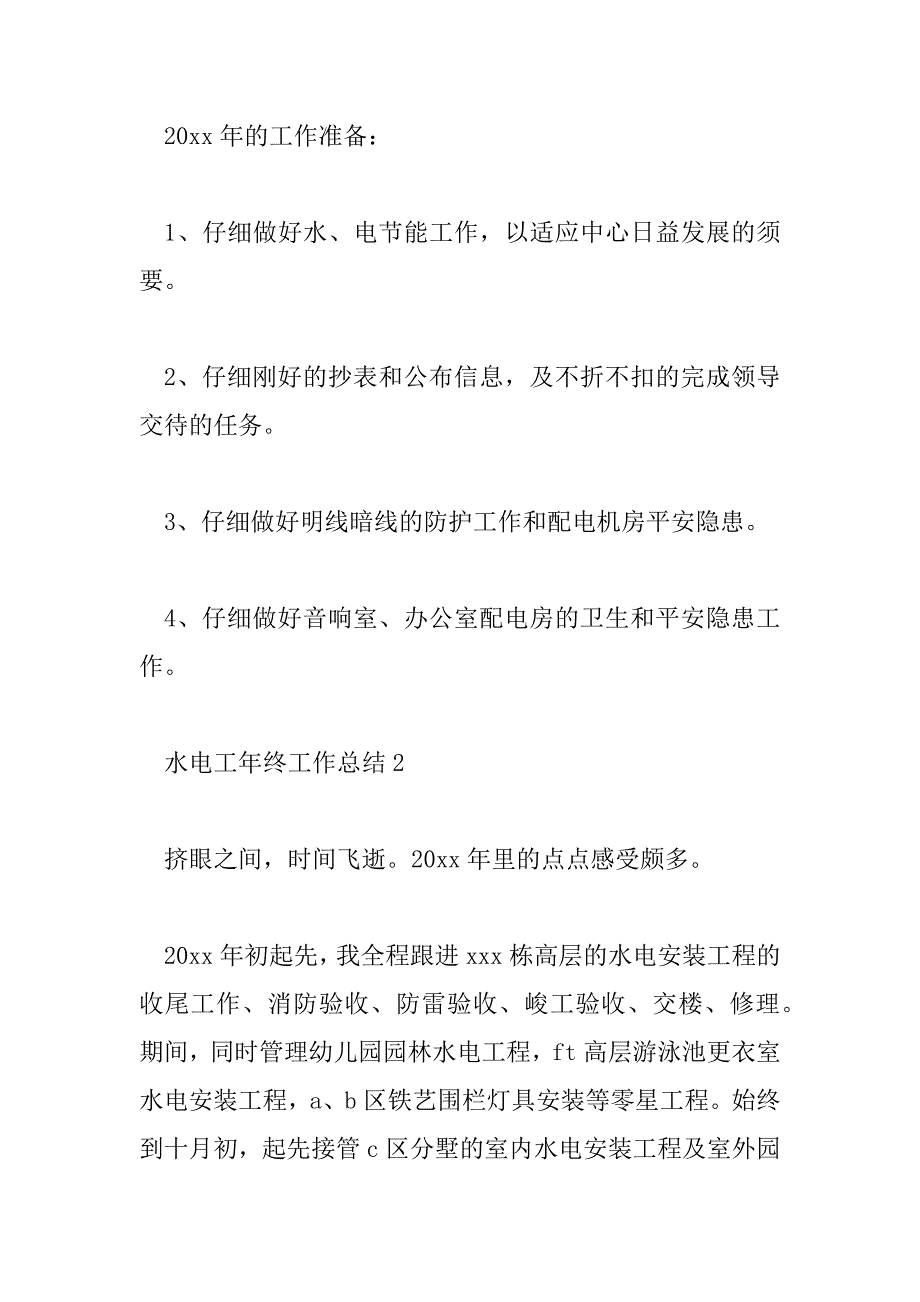 20xx 年的工作准备：

1、仔细做好水、电节能工作，以适应中心日益发展的须要。

2、仔细刚好的抄表和公布信息，及不折不扣的完成领导交待的任务。

3、仔细做好明线暗线的防护工作和配电机房平安隐患。

4、仔细做好音响室、办公室配电房的卫生和平安隐患工作。

水电工年终工作总结 2

挤眼之间，时间飞逝。20xx 年里的点点感受颇多。

20xx 年初起先，我全程跟进 xxx 栋高层的水电安装工程的收尾工作、消防验收、防雷验收、峻工验收、交楼、修理。期间，同时管理幼儿园园林水电工程，ft 高层游泳池更衣室水电安装工程，a、b 区铁艺围栏灯具安装等零星工程。始终到十月初，起先接管 c 区分墅的室内水电安装工程及室外园